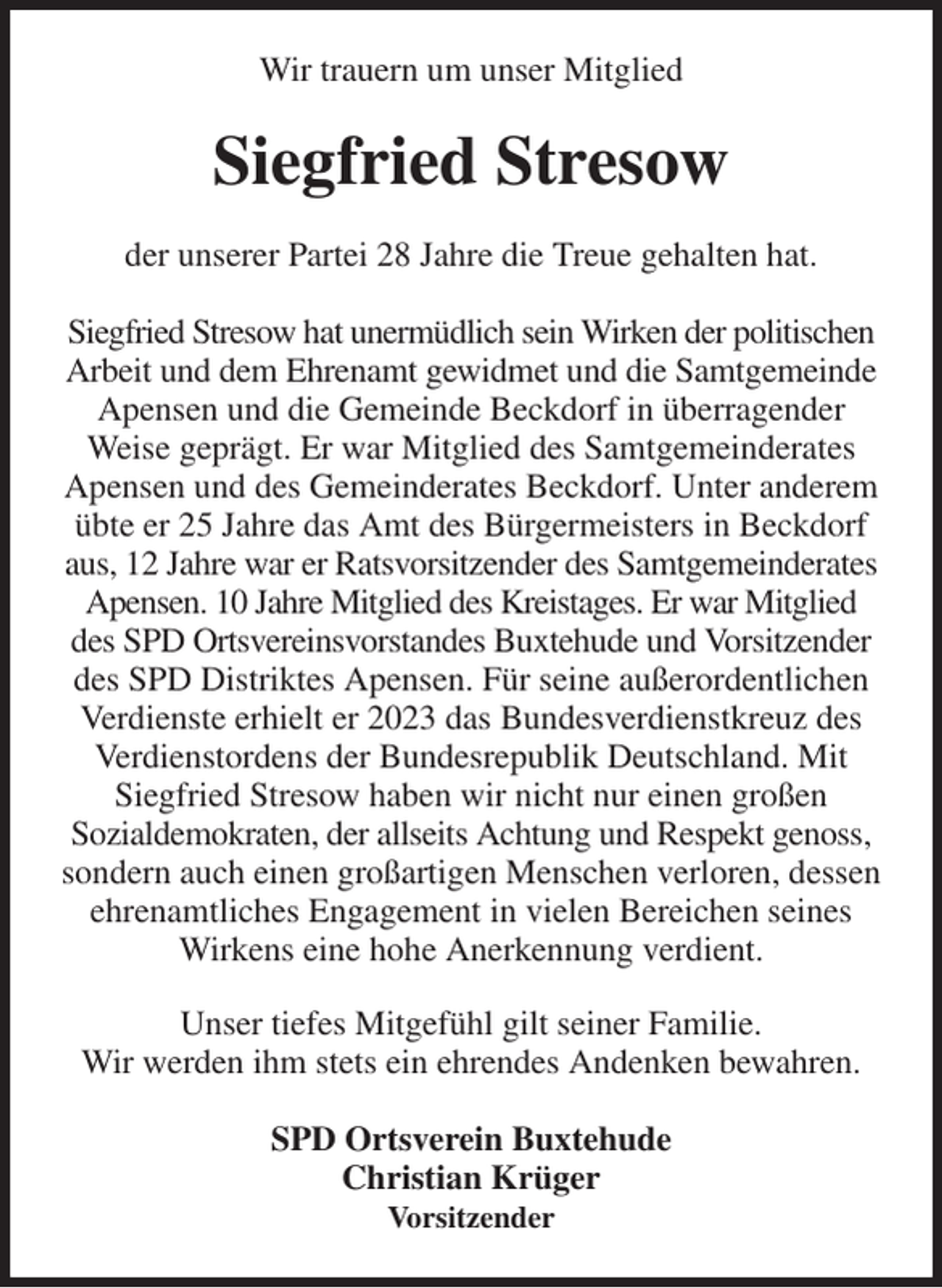 Wir trauern um unser Mitglied

Siegfried Stresow

der unserer Partei 28 Jahre die Treue gehalten hat.

Siegfried Stresow hat unermüdlich sein Wirken der politischen Arbeit und dem Ehrenamt gewidmet und die Samtgemeinde Apensen und die Gemeinde Beckdorf in überragender Weise geprägt. Er war Mitglied des Samtgemeinderates Apensen und des Gemeinderates Beckdorf. Unter anderem übte er 25 Jahre das Amt des Bürgermeisters in Beckdorf aus, 12 Jahre war er Ratsvorsitzender des Samtgemeinderates Apensen. 10 Jahre Mitglied des Kreistages. Er war Mitglied des SPD Ortsvereinsvorstandes Buxtehude und Vorsitzender des SPD Distriktes Apensen. Für seine außerordentlichen Verdienste erhielt er 2023 das Bundesverdienstkreuz des Verdienstordens der Bundesrepublik Deutschland. Mit Siegfried Stresow haben wir nicht nur einen großen Sozialdemokraten, der allseits Achtung und Respekt genoss, sondern auch einen großartigen Menschen verloren, dessen ehrenamtliches Engagement in vielen Bereichen seines Wirkens eine hohe Anerkennung verdient.

Unser tiefes Mitgefühl gilt seiner Familie.
Wir werden ihm stets ein ehrendes Andenken bewahren.

SPD Ortsverein Buxtehude
Christian Krüger
Vorsitzender